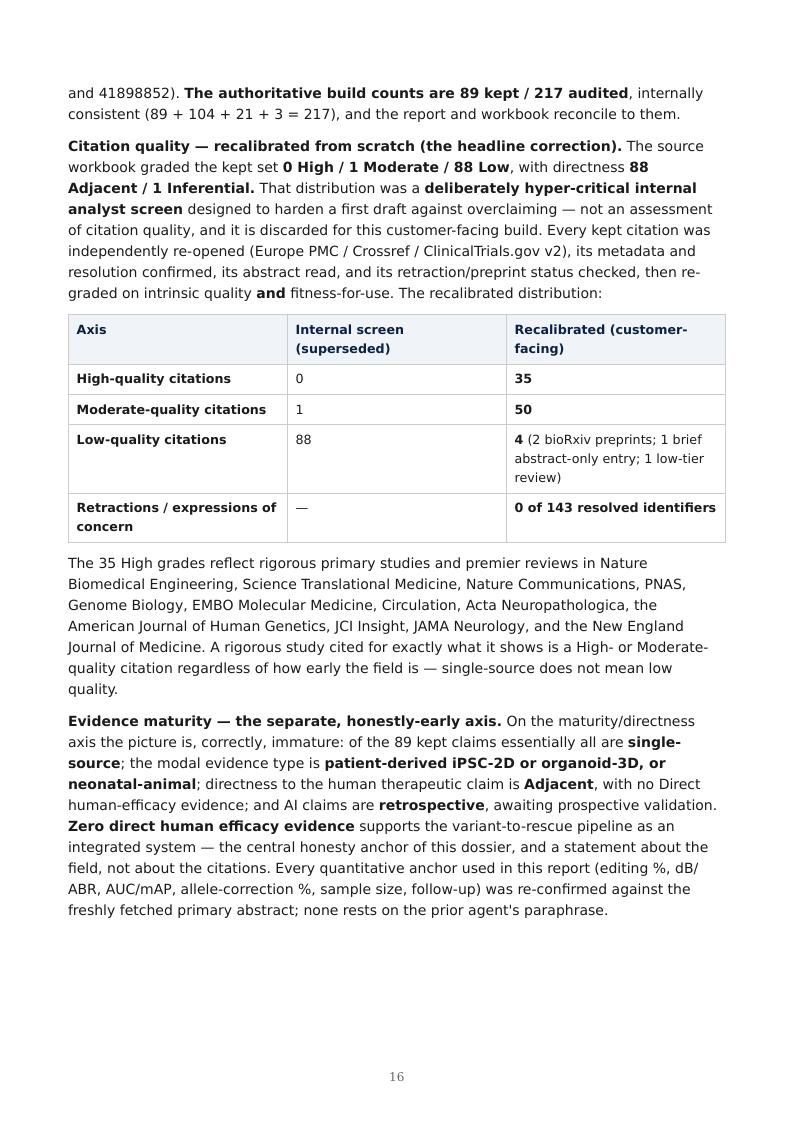 and 41898852). The authoritative build counts are 89 kept / 217 audited, internally consistent (89 + 104 + 21 + 3 = 217), and the report and workbook reconcile to them.

Citation quality — recalibrated from scratch (the headline correction). The source workbook graded the kept set 0 High / 1 Moderate / 88 Low, with directness 88 Adjacent / 1 Inferential. That distribution was a deliberately hyper-critical internal analyst screen designed to harden a first draft against overclaiming — not an assessment of citation quality, and it is discarded for this customer-facing build. Every kept citation was independently re-opened (Europe PMC / Crossref / ClinicalTrials.gov v2), its metadata and resolution confirmed, its abstract read, and its retraction/preprint status checked, then re-graded on intrinsic quality and fitness-for-use. The recalibrated distribution:

| Axis | Internal screen (superseded) | Recalibrated (customer-facing) |
|---|---|---|
| High-quality citations | 0 | 35 |
| Moderate-quality citations | 1 | 50 |
| Low-quality citations | 88 | 4 (2 bioRxiv preprints; 1 brief abstract-only entry; 1 low-tier review) |
| Retractions / expressions of concern | — | 0 of 143 resolved identifiers |

The 35 High grades reflect rigorous primary studies and premier reviews in Nature Biomedical Engineering, Science Translational Medicine, Nature Communications, PNAS, Genome Biology, EMBO Molecular Medicine, Circulation, Acta Neuropathologica, the American Journal of Human Genetics, JCI Insight, JAMA Neurology, and the New England Journal of Medicine. A rigorous study cited for exactly what it shows is a High- or Moderate-quality citation regardless of how early the field is — single-source does not mean low quality.

Evidence maturity — the separate, honestly-early axis. On the maturity/directness axis the picture is, correctly, immature: of the 89 kept claims essentially all are single-source; the modal evidence type is patient-derived iPSC-2D or organoid-3D, or neonatal-animal; directness to the human therapeutic claim is Adjacent, with no Direct human-efficacy evidence; and AI claims are retrospective, awaiting prospective validation. Zero direct human efficacy evidence supports the variant-to-rescue pipeline as an integrated system — the central honesty anchor of this dossier, and a statement about the field, not about the citations. Every quantitative anchor used in this report (editing %, dB/ABR, AUC/mAP, allele-correction %, sample size, follow-up) was re-confirmed against the freshly fetched primary abstract; none rests on the prior agent's paraphrase.

16